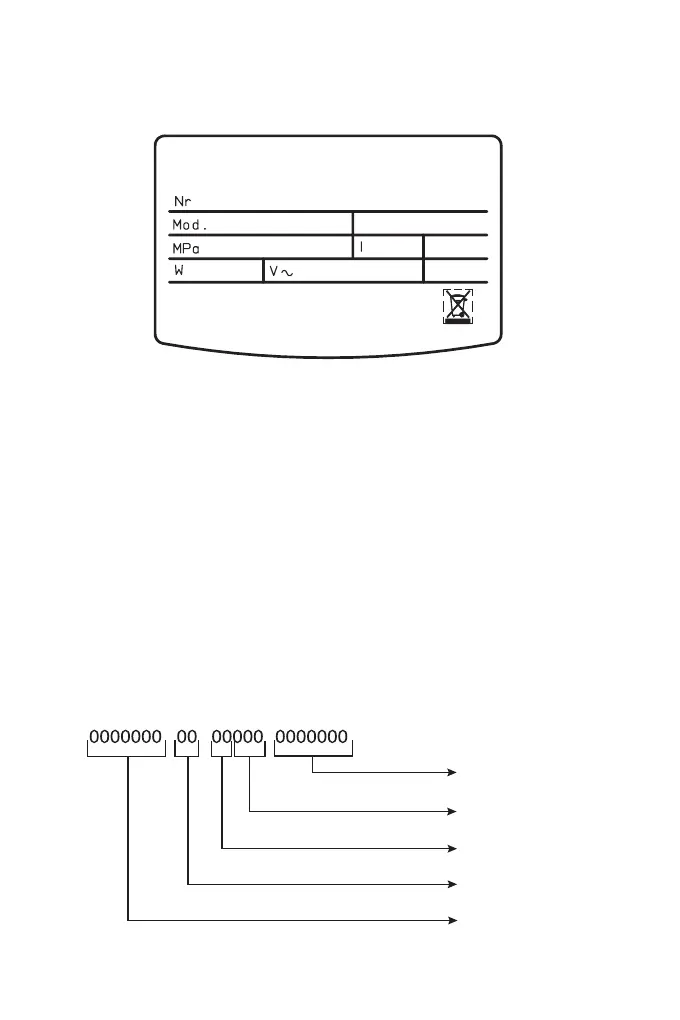 Nr

Mod.

MPa

l

W

V~

0000000 00 00000 0000000